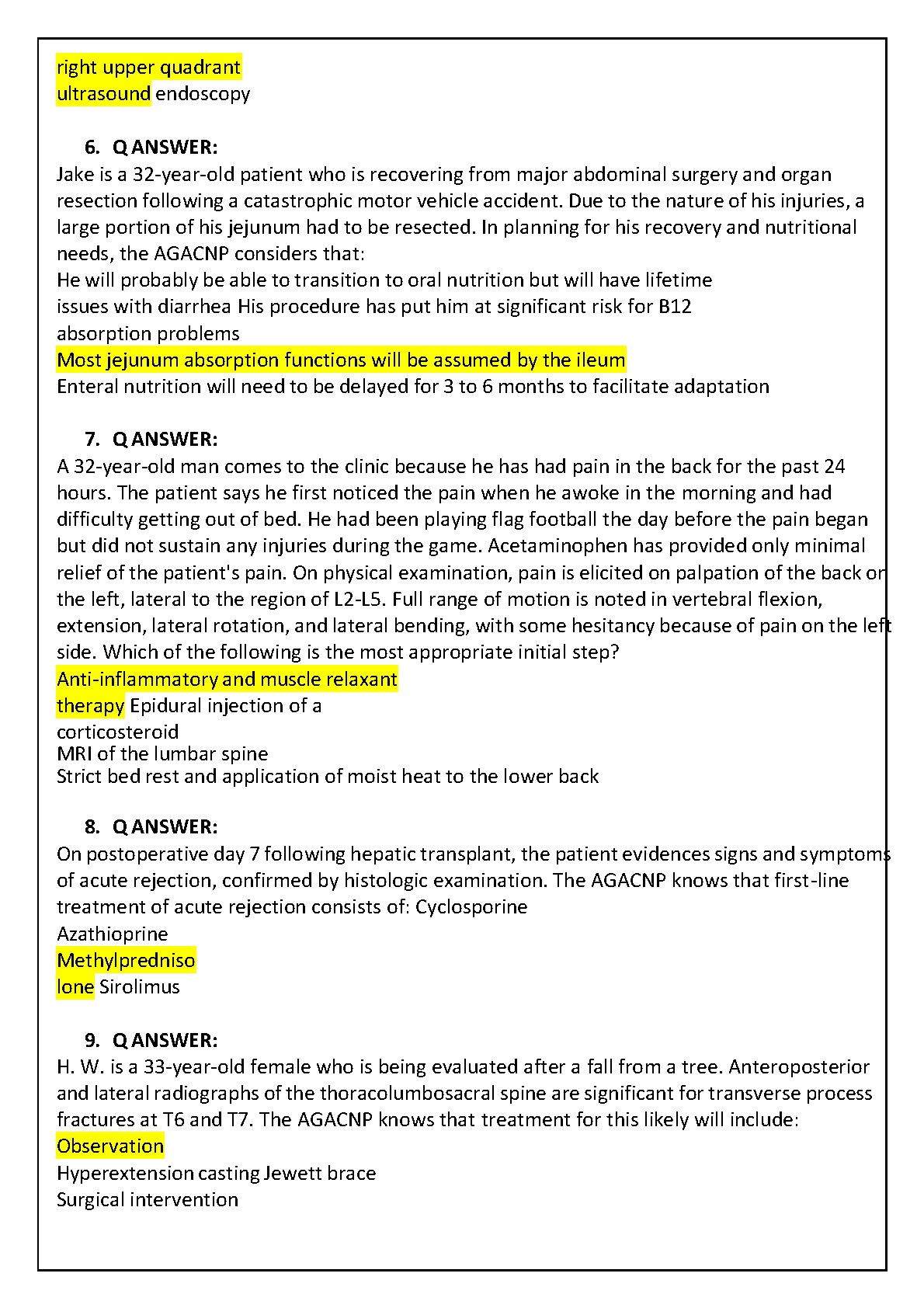 right upper quadrant
ultrasound endoscopy

6. Q ANSWER:
Jake is a 32-year-old patient who is recovering from major abdominal surgery and organ resection following a catastrophic motor vehicle accident. Due to the nature of his injuries, a large portion of his jejunum had to be resected. In planning for his recovery and nutritional needs, the AGACNP considers that:
He will probably be able to transition to oral nutrition but will have lifetime issues with diarrhea His procedure has put him at significant risk for B12 absorption problems
Most jejunum absorption functions will be assumed by the ileum
Enteral nutrition will need to be delayed for 3 to 6 months to facilitate adaptation

7. Q ANSWER:
A 32-year-old man comes to the clinic because he has had pain in the back for the past 24 hours. The patient says he first noticed the pain when he awoke in the morning and had difficulty getting out of bed. He had been playing flag football the day before the pain began but did not sustain any injuries during the game. Acetaminophen has provided only minimal relief of the patient's pain. On physical examination, pain is elicited on palpation of the back on the left, lateral to the region of L2-L5. Full range of motion is noted in vertebral flexion, extension, lateral rotation, and lateral bending, with some hesitancy because of pain on the left side. Which of the following is the most appropriate initial step?
Anti-inflammatory and muscle relaxant therapy Epidural injection of a corticosteroid
MRI of the lumbar spine
Strict bed rest and application of moist heat to the lower back

8. Q ANSWER:
On postoperative day 7 following hepatic transplant, the patient evidences signs and symptoms of acute rejection, confirmed by histologic examination. The AGACNP knows that first-line treatment of acute rejection consists of: Cyclosporine
Azathioprine
Methylprednisolone Sirolimus

9. Q ANSWER:
H. W. is a 33-year-old female who is being evaluated after a fall from a tree. Anteroposterior and lateral radiographs of the thoracolumbosacral spine are significant for transverse process fractures at T6 and T7. The AGACNP knows that treatment for this likely will include:
Observation
Hyperextension casting Jewett brace
Surgical intervention